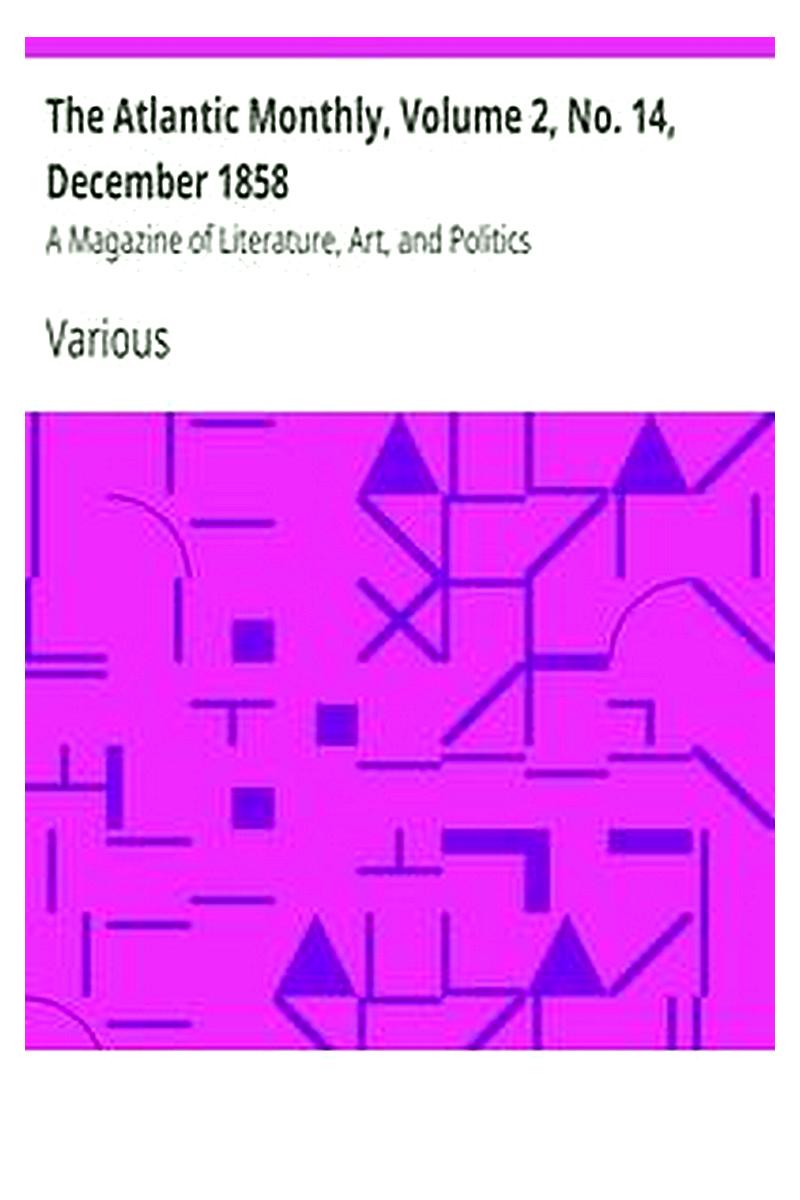 The Atlantic Monthly, Volume 2, No. 14, December 1858

A Magazine of Literature, Art, and Politics

Various